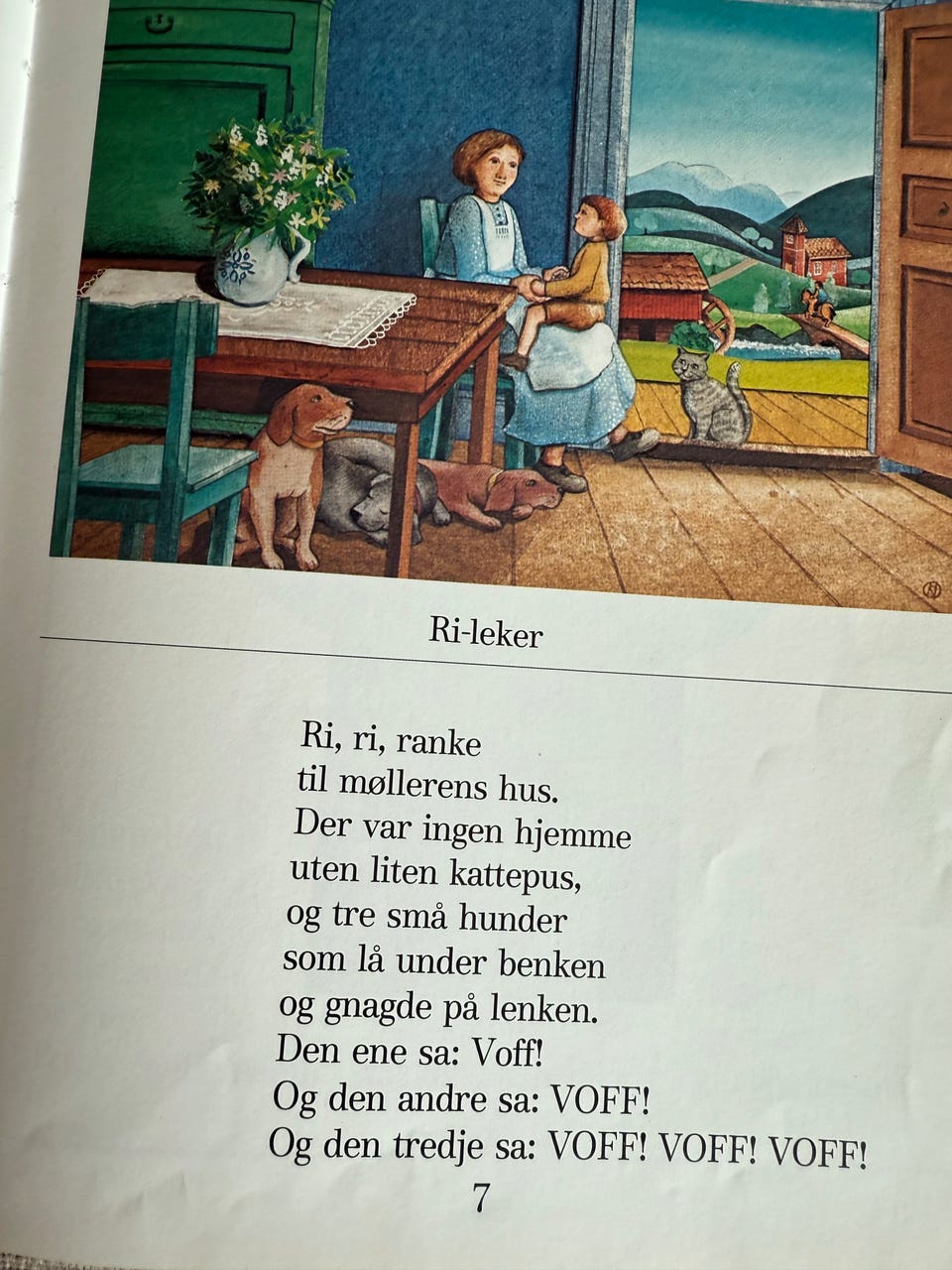 Ri-leker

Ri, ri, ranke
til møllerens hus.
Der var ingen hjemme
uten liten kattepus,
og tre små hunder
som lå under benken
og gnagde på lenken.
Den ene sa: Voff!
Og den andre sa: VOFF!
Og den tredje sa: VOFF! VOFF! VOFF!

7